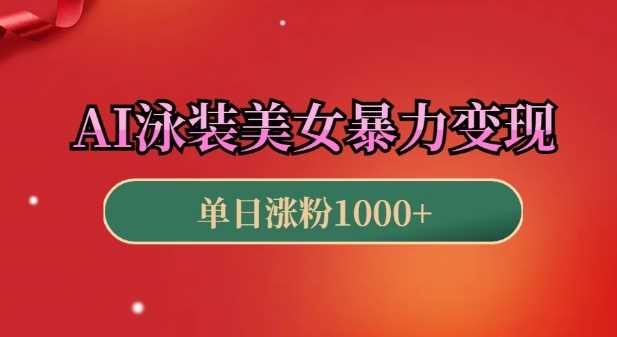 AI泳装美女暴力变现

单日涨粉1000+